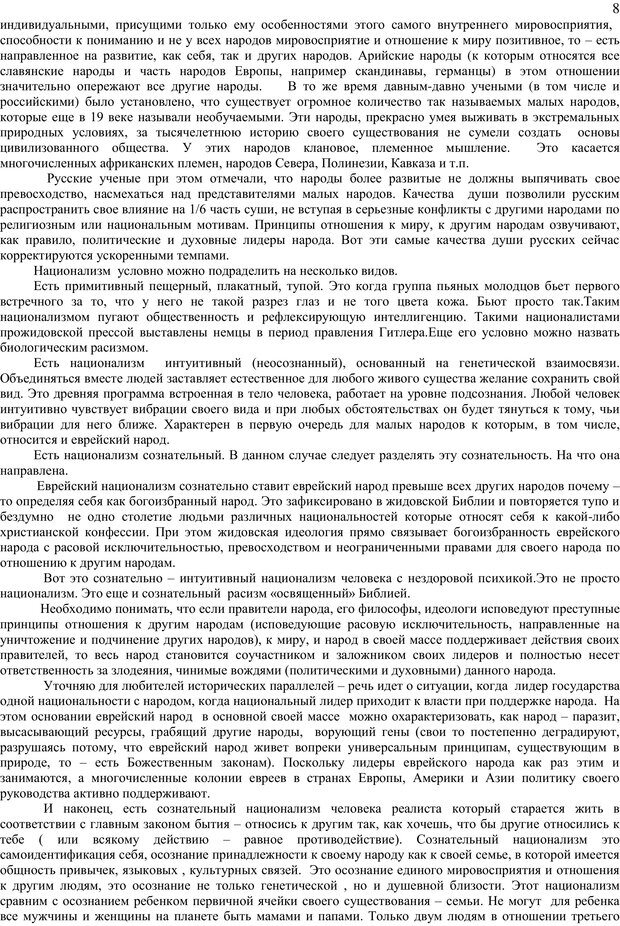 8

индивидуальными, присущими только ему особенностями этого самого внутреннего мировосприятия, способности к пониманию и не у всех народов мировосприятие и отношение к миру позитивное, то – есть направленное на развитие, как себя, так и других народов. Арийские народы (к которым относятся все славянские народы и часть народов Европы, например скандинавы, германцы) в этом отношении значительно опережают все другие народы. В то же время давным-давно учеными (в том числе и российскими) было установлено, что существует огромное количество так называемых малых народов, которые еще в 19 веке называли необучаемыми. Эти народы, прекрасно умея выживать в экстремальных природных условиях, за тысячелетнюю историю своего существования не сумели создать основы цивилизованного общества. У этих народов клановое, племенное мышление. Это касается многочисленных африканских племен, народов Севера, Полинезии, Кавказа и т.п.

Русские ученые при этом отмечали, что народы более развитые не должны выпячивать свое превосходство, насмехаться над представителями малых народов. Качества души позволили русским распространить свое влияние на 1/6 часть суши, не вступая в серьезные конфликты с другими народами по религиозным или национальным мотивам. Принципы отношения к миру, к другим народам озвучивают, как правило, политические и духовные лидеры народа. Вот эти самые качества души русских сейчас корректируются ускоренными темпами.

Национализм условно можно подразделить на несколько видов.

Есть примитивный пещерный, плакатный, тупой. Это когда группа пьяных молодцов бьет первого встречного за то, что у него не такой разрез глаз и не того цвета кожа. Бьют просто так.Таким национализмом пугают общественность и рефлексирующую интеллигенцию. Такими националистами прожидовской прессой выставлены немцы в период правления Гитлера.Еще его условно можно назвать биологическим расизмом.

Есть национализм интуитивный (неосознанный), основанный на генетической взаимосвязи. Объединяться вместе людей заставляет естественное для любого живого существа желание сохранить свой вид. Это древняя программа встроенная в тело человека, работает на уровне подсознания. Любой человек интуитивно чувствует вибрации своего вида и при любых обстоятельствах он будет тянуться к тому, чьи вибрации для него ближе. Характерен в первую очередь для малых народов к которым, в том числе, относится и еврейский народ.

Есть национализм сознательный. В данном случае следует разделять эту сознательность. На что она направлена.

Еврейский национализм сознательно ставит еврейский народ превыше всех других народов почему – то определяя себя как богоизбранный народ. Это зафиксировано в жидовской Библии и повторяется тупо и бездумно не одно столетие людьми различных национальностей которые относят себя к какой-либо христианской конфессии. При этом жидовская идеология прямо связывает богоизбранность еврейского народа с расовой исключительностью, превосходством и неограниченными правами для своего народа по отношению к другим народам.

Вот это сознательно – интуитивный национализм человека с нездоровой психикой.Это не просто национализм. Это еще и сознательный расизм «освященный» Библией.

Необходимо понимать, что если правители народа, его философы, идеологи исповедуют преступные принципы отношения к другим народам (исповедующие расовую исключительность, направленные на уничтожение и подчинение других народов), к миру, и народ в своей массе поддерживает действия своих правителей, то весь народ становится соучастником и заложником своих лидеров и полностью несет ответственность за злодеяния, чинимые вождями (политическими и духовными) данного народа.

Уточняю для любителей исторических параллелей – речь идет о ситуации, когда лидер государства одной национальности с народом, когда национальный лидер приходит к власти при поддержке народа. На этом основании еврейский народ в основной своей массе можно охарактеризовать, как народ – паразит, высасывающий ресурсы, грабящий другие народы, ворующий гены (свои то постепенно деградируют, разрушаясь потому, что еврейский народ живет вопреки универсальным принципам, существующим в природе, то – есть Божественным законам). Поскольку лидеры еврейского народа как раз этим и занимаются, а многочисленные колонии евреев в странах Европы, Америки и Азии политику своего руководства активно поддерживают.

И наконец, есть сознательный национализм человека реалиста который старается жить в соответствии с главным законом бытия – относись к другим так, как хочешь, что бы другие относились к тебе ( или всякому действию – равное противодействие). Сознательный национализм это самоидентификация себя, осознание принадлежности к своему народу как к своей семье, в которой имеется общность привычек, языковых , культурных связей. Это осознание единого мировосприятия и отношения к другим людям, это осознание не только генетической , но и душевной близости. Этот национализм сравним с осознанием ребенком первичной ячейки своего существования – семьи. Не могут для ребенка все мужчины и женщины на планете быть мамами и папами. Только двум людям в отношении третьего